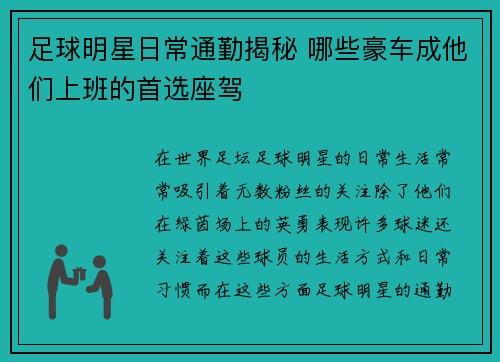 足球明星日常通勤揭秘 哪些豪车成他们上班的首选座驾

在世界足坛足球明星的日常生活常常吸引着无数粉丝的关注除了他们在绿茵场上的英勇表现许多球迷还关注着这些球员的生活方式和日常习惯而在这些方面足球明星的通勤